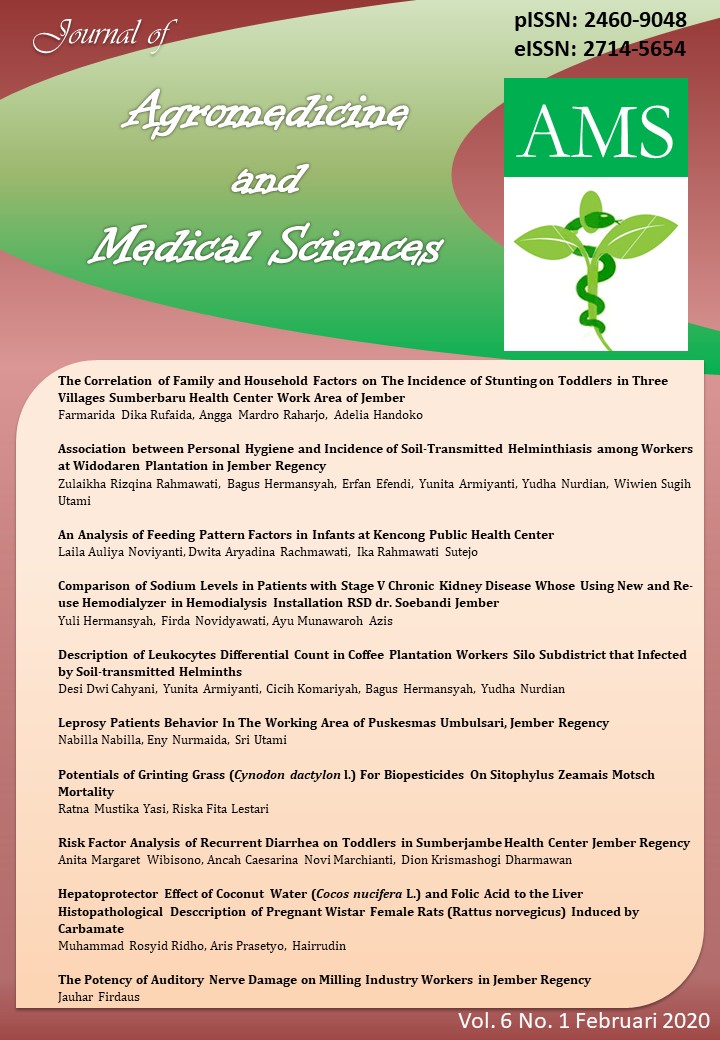 Journal of

Agromedicine and Medical Sciences

pISSN: 2460-9048
eISSN: 2714-5654

AMS

The Correlation of Family and Household Factors on The Incidence of Stunting on Toddlers in Three Villages Sumberbaru Health Center Work Area of Jember
Farmarida Dika Rufaida, Angga Mardro Raharjo, Adelia Handoko

Association between Personal Hygiene and Incidence of Soil-Transmitted Helminthiasis among Workers at Widodaren Plantation in Jember Regency
Zulaikha Rizqina Rahmawati, Bagus Hermansyah, Erfan Efendi, Yunita Armiyanti, Yudha Nurdian, Wiwien Sugih Utami

An Analysis of Feeding Pattern Factors in Infants at Kencong Public Health Center
Laila Auliya Noviyanti, Dwita Aryadina Rachmawati, Ika Rahmawati Sutejo

Comparison of Sodium Levels in Patients with Stage V Chronic Kidney Disease Whose Using New and Re-use Hemodialyzer in Hemodialysis Installation RSD dr. Soebandi Jember
Yuli Hermansyah, Firda Novidyawati, Ayu Munawaroh Azis

Description of Leukocytes Differential Count in Coffee Plantation Workers Silo Subdistrict that Infected by Soil-transmitted Helminths
Desi Dwi Cahyani, Yunita Armiyanti, Cicih Komariyah, Bagus Hermansyah, Yudha Nurdian

Leprosy Patients Behavior In The Working Area of Puskesmas Umbulsari, Jember Regency
Nabilla Nabilla, Eny Nurmaida, Sri Utami

Potentials of Grinting Grass (Cynodon dactylon l.) For Biopesticides On Sitophylus Zeamais Motsch Mortality
Ratna Mustika Yasi, Riska Fita Lestari

Risk Factor Analysis of Recurrent Diarrhea on Toddlers in Sumberjambe Health Center Jember Regency
Anita Margaret Wibisono, Ancah Caesarina Novi Marchianti, Dion Krismashogi Dharmawan

Hepatoprotector Effect of Coconut Water (Cocos nucifera L.) and Folic Acid to the Liver Histopathological Desccription of Pregnant Wistar Female Rats (Rattus norvegicus) Induced by Carbamate
Muhammad Rosyid Ridho, Aris Prasetyo, Hairrudin

The Potency of Auditory Nerve Damage on Milling Industry Workers in Jember Regency
Jauhar Firdaus

Vol. 6 No. 1 Februari 2020